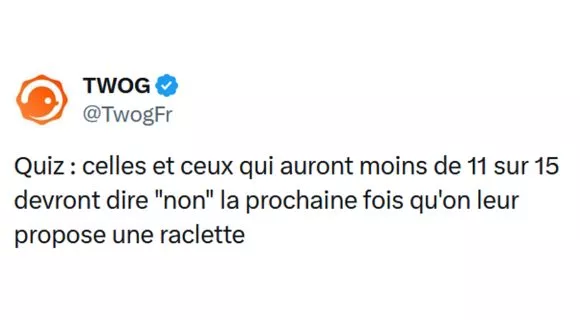 TWOG
@TwogFr

Quiz : celles et ceux qui auront moins de 11 sur 15 devront dire "non" la prochaine fois qu'on leur propose une raclette